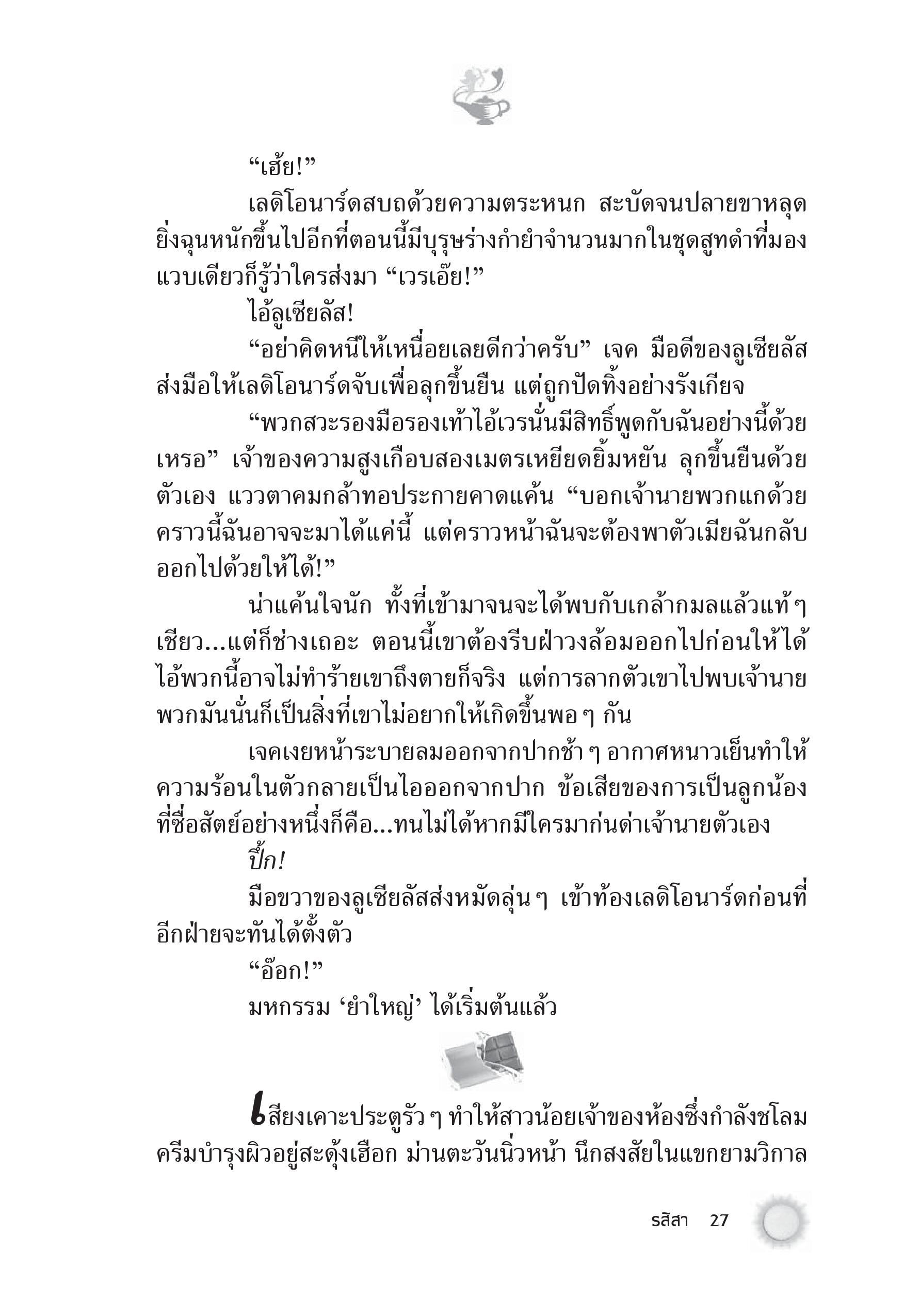 “เฮ้ย!”

เลดิโอนาร์ดสบถด้วยความตระหนก สะบัดจนปลายขาหลุด ยิ่งฉุนหนักขึ้นไปอีกที่ตอนนี้มีบุรุษร่างกำยำจำนวนมากในชุดสูทดำที่มองแวบเดียวก็รู้ว่าใครส่งมา “เวรเอ๊ย!”

ไอ้ลูเซียลัส!

“อย่าคิดหนีให้เหนื่อยเลยดีกว่าครับ” เจค มือดีของลูเซียลัสส่งมือให้เลดิโอนาร์ดจับเพื่อลุกขึ้นยืน แต่ถูกปัดทิ้งอย่างรังเกียจ

“พวกสวะรองมือรองเท้าไอ้เวรนั่นมีสิทธิ์พูดกับฉันอย่างนี้ด้วยเหรอ” เจ้าของความสูงเกือบสองเมตรเหยียดยิ้มหยัน ลุกขึ้นยืนด้วยตัวเอง แววตาคมกล้าทอประกายคาดแค้น “บอกเจ้านายพวกแกด้วย คราวนี้ฉันอาจจะมาได้แค่นี้ แต่คราวหน้าฉันจะต้องพาตัวเมียฉันกลับออกไปด้วยให้ได้!”

น่าแค้นใจนัก ทั้งที่เข้ามาจนจะได้พบกับเกล้ากมลแล้วแท้ ๆ เชียว...แต่ก็ช่างเถอะ ตอนนี้เขาต้องรีบฝ่าวงล้อมออกไปก่อนให้ได้ ไอ้พวกนี้อาจไม่ทำร้ายเขาถึงตายก็จริง แต่การลากตัวเขาไปพบเจ้านายพวกมันนั่นก็เป็นสิ่งที่เขาไม่อยากให้เกิดขึ้นพอ ๆ กัน

เจคเงยหน้าระบายลมออกจากปากช้า ๆ อากาศหนาวเย็นทำให้ความร้อนในตัวกลายเป็นไอออกจากปาก ข้อเสียของการเป็นลูกน้องที่ซื่อสัตย์อย่างหนึ่งก็คือ...ทนไม่ได้หากมีใครมาก่นด่าเจ้านายตัวเอง

ปึ้ก!

มือขวาของลูเซียลัสส่งหมัดลุ่น ๆ เข้าท้องเลดิโอนาร์ดก่อนที่อีกฝ่ายจะทันได้ตั้งตัว

“อ๊อก!”

มหกรรม ‘ยำใหญ่’ ได้เริ่มต้นแล้ว

เสียงเคาะประตูรัว ๆ ทำให้สาวน้อยเจ้าของห้องซึ่งกำลังชโลมครีมบำรุงผิวอยู่สะดุ้งเฮือก ม่านตะวันนิ่วหน้า นึกสงสัยในแขกยามวิกาล

รสิสา 27